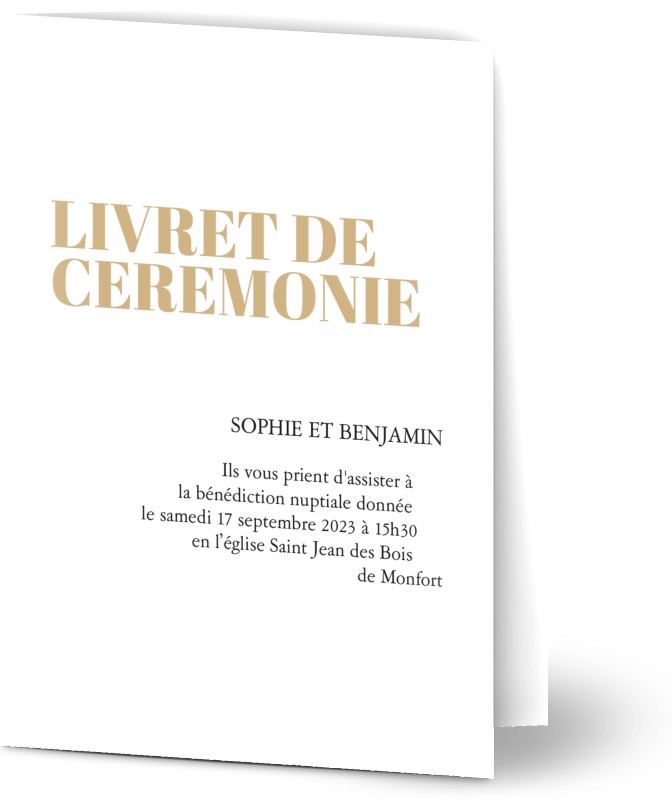 LIVRET DE
CEREMONIE

SOPHIE ET BENJAMIN

Ils vous prient d'assister à
la bénédiction nuptiale donnée
le samedi 17 septembre 2023 à 15h30
en l'église Saint Jean des Bois
de Monfort